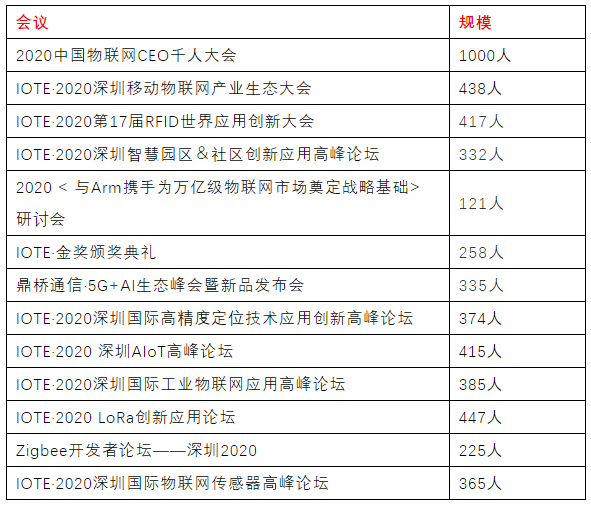 | 会议 | 规模 |
|---|---|
| 2020中国物联网CEO千人大会 | 1000人 |
| IOTE·2020深圳移动物联网产业生态大会 | 438人 |
| IOTE·2020第17届RFID世界应用创新大会 | 417人 |
| IOTE·2020深圳智慧园区＆社区创新应用高峰论坛 | 332人 |
| 2020＜与Arm携手为万亿级物联网市场奠定战略基础＞研讨会 | 121人 |
| IOTE·金奖颁奖典礼 | 258人 |
| 鼎桥通信·5G+AI生态峰会暨新品发布会 | 335人 |
| IOTE·2020深圳国际高精度定位技术应用创新高峰论坛 | 374人 |
| IOTE·2020 深圳AIoT高峰论坛 | 415人 |
| IOTE·2020深圳国际工业物联网应用高峰论坛 | 385人 |
| IOTE·2020 LoRa创新应用论坛 | 447人 |
| Zigbee开发者论坛——深圳2020 | 225人 |
| IOTE·2020深圳国际物联网传感器高峰论坛 | 365人 |